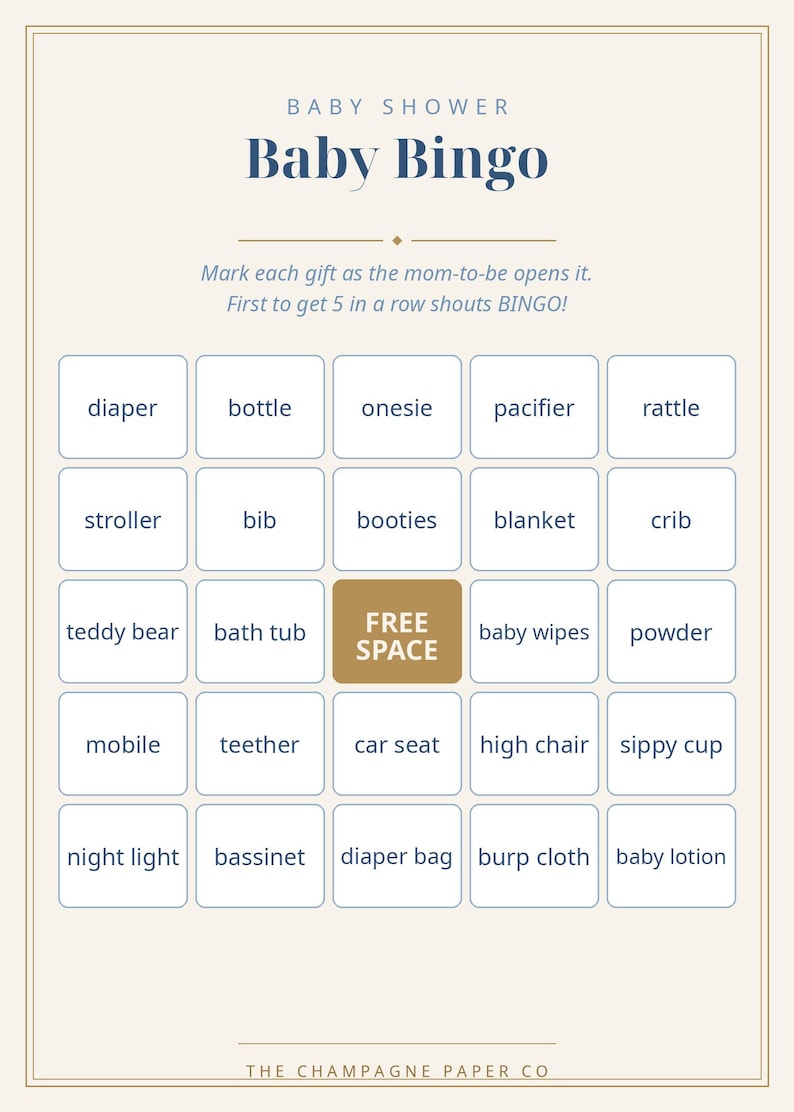 BABY SHOWER

Baby Bingo

Mark each gift as the mom-to-be opens it.
First to get 5 in a row shouts BINGO!

| diaper | bottle | onesie | pacifier | rattle |
|---|---|---|---|---|
| stroller | bib | booties | blanket | crib |
| teddy bear | bath tub | FREE SPACE | baby wipes | powder |
| mobile | teether | car seat | high chair | sippy cup |
| night light | bassinet | diaper bag | burp cloth | baby lotion |

THE CHAMPAGNE PAPER CO